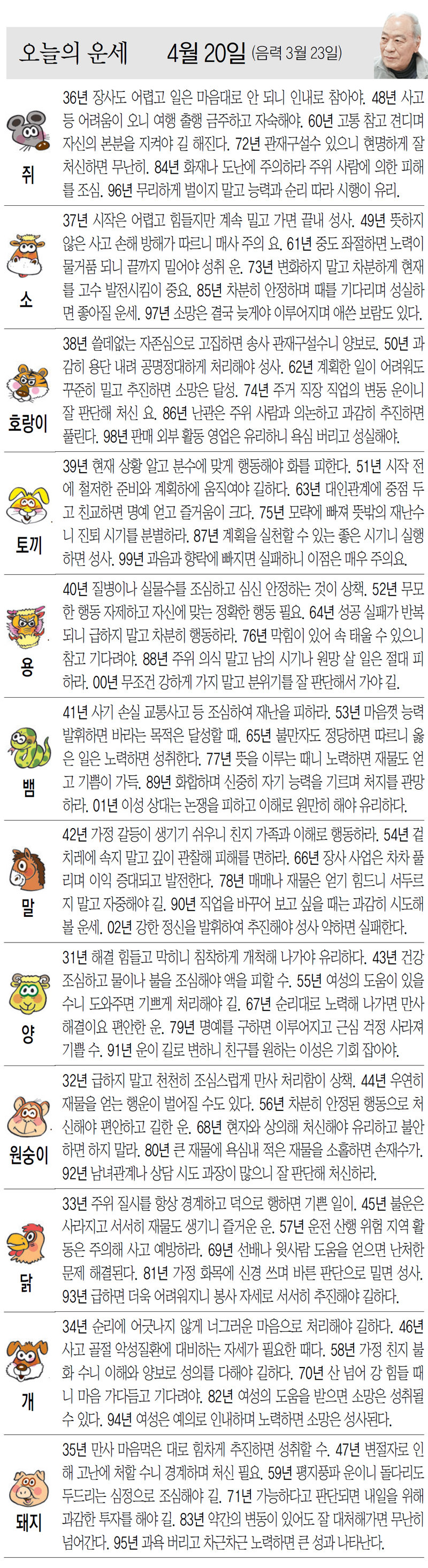 오늘의 운세 4월 20일 (음력 3월 23일)

쥐

36년 장사도 어렵고 일은 마음대로 안 되니 인내로 참아야. 48년 사고 등 어려움이 오니 여행 출행 금주하고 자숙해야. 60년 고통 참고 견디며 자신의 본분을 지켜야 길 해진다. 72년 관재구설수 있으니 현명하게 잘 처신하면 무난히. 84년 화재나 도난에 주의하라 주위 사람에 의한 피해를 조심. 96년 무리하게 벌이지 말고 능력과 순리 따라 시행이 유리.

소

37년 시작은 어렵고 힘들지만 계속 밀고 가면 끝내 성사. 49년 뜻하지 않은 사고 손해 방해가 따르니 매사 주의 요. 61년 중도 좌절하면 노력이 물거품 되니 끝까지 밀어야 성취 운. 73년 변화하지 말고 차분하게 현재를 고수 발전시킴이 중요. 85년 차분히 안정하며 때를 기다리며 성실하면 좋아질 운세. 97년 소망은 결국 늦게야 이루어지며 애쓴 보람도 있다.

호랑이

38년 쓸데없는 자존심으로 고집하면 송사 관재구설수니 양보로. 50년 과감히 용단 내려 공명정대하게 처리해야 성사. 62년 계획한 일이 어려워도 꾸준히 밀고 추진하면 소망은 달성. 74년 주거 직장 직업의 변동 운이니 잘 판단해 처신 요. 86년 난관은 주위 사람과 의논하고 과감히 추진하면 풀린다. 98년 판매 외부 활동 영업은 유리하니 욕심 버리고 성실해야.

토끼

39년 현재 상황 알고 분수에 맞게 행동해야 화를 피한다. 51년 시작 전에 철저한 준비와 계획하에 움직여야 길하다. 63년 대인관계에 중점 두고 친교하면 명예 얻고 즐거움이 크다. 75년 모략에 빠져 뜻밖의 재난수니 진퇴 시기를 분별하라. 87년 계획을 실천할 수 있는 좋은 시기니 실행하면 성사. 99년 과음과 향락에 빠지면 실패하니 이점은 매우 주의요.

용

40년 질병이나 실물수를 조심하고 심신 안정하는 것이 상책. 52년 무모한 행동 자제하고 자신에 맞는 정확한 행동 필요. 64년 성공 실패가 반복되니 급하지 말고 차분히 행동하라. 76년 막힘이 있어 속 태울 수 있으니 참고 기다려야. 88년 주위 의식 말고 남의 시기나 원망 살 일은 절대 피하라. 00년 무조건 강하게 가지 말고 분위기를 잘 판단해서 가야 길.

뱀

41년 사기 손실 교통사고 등 조심하여 재난을 피하라. 53년 마음껏 능력 발휘하면 바라는 목적은 달성할 때. 65년 불만자도 정당하면 따르니 옳은 일은 노력하면 성취한다. 77년 뜻을 이루는 때니 노력하면 재물도 얻고 기쁨이 가득. 89년 화합하며 신중히 자기 능력을 기르며 처지를 관망하라. 01년 이성 상대는 논쟁을 피하고 이해로 원만히 해야 유리하다.

말

42년 가정 갈등이 생기기 쉬우니 친지 가족과 이해로 행동하라. 54년 겉치레에 속지 말고 깊이 관찰해 피해를 면하라. 66년 장사 사업은 차차 풀리며 이익 증대되고 발전한다. 78년 매매나 재물은 얻기 힘드니 서두르지 말고 자중해야 길. 90년 직업을 바꾸어 보고 싶을 때는 과감히 시도해 볼 운세. 02년 강한 정신을 발휘하여 추진해야 성사 약하면 실패한다.

양

31년 해결 힘들고 막히니 침착하게 개척해 나가야 유리하다. 43년 건강 조심하고 물이나 불을 조심해야 액을 피할 수. 55년 여성의 도움이 있을 수니 도와주면 기쁘게 처리해야 길. 67년 순리대로 노력해 나가면 만사 해결이요 편안한 운. 79년 명예를 구하면 이루어지고 근심 걱정 사라져 기쁠 수. 91년 운이 길로 변하니 친구를 원하는 이성은 기회 잡아야.

원숭이

32년 급하지 말고 천천히 조심스럽게 만사 처리함이 상책. 44년 우연히 재물을 얻는 행운이 벌어질 수도 있다. 56년 차분히 안정된 행동으로 처신해야 편안하고 길한 운. 68년 현자와 상의해 처신해야 유리하고 불안하면 하지 말라. 80년 큰 재물에 욕심내 적은 재물을 소홀하면 손재수가. 92년 남녀관계나 상담 시도 과장이 많으니 잘 판단해 처신하라.

닭

33년 주위 질시를 항상 경계하고 덕으로 행하면 기쁜 일이. 45년 불운은 사라지고 서서히 재물도 생기니 즐거운 운. 57년 운전 산행 위험 지역 활동은 주의해 사고 예방하라. 69년 선배나 윗사람 도움을 얻으면 난처한 문제 해결된다. 81년 가정 화목에 신경 쓰며 바른 판단으로 밀면 성사. 93년 급하면 더욱 어려워지니 봉사 자세로 서서히 추진해야 길하다.

개

34년 순리에 어긋나지 않게 너그러운 마음으로 처리해야 길하다. 46년 사고 골절 악성질환에 대비하는 자세가 필요한 때다. 58년 가정 친지 불화 수니 이해와 양보로 성의를 다해야 길하다. 70년 산 넘어 강 힘들 때니 마음 가다듬고 기다려야. 82년 여성의 도움을 받으면 소망은 성취될 수 있다. 94년 여성은 예의로 인내하며 노력하면 소망은 성사된다.

돼지

35년 만사 마음먹은 대로 힘차게 추진하면 성취할 수. 47년 변절자로 인해 고난에 처할 수니 경계하며 처신 필요. 59년 평지풍파 운이니 돌다리도 두드리는 심정으로 조심해야 길. 71년 가능하다고 판단되면 내일을 위해 과감한 투자를 해야 길. 83년 약간의 변동이 있어도 잘 대처해가면 무난히 넘어간다. 95년 과욕 버리고 차근차근 노력하면 큰 성과 나타난다.